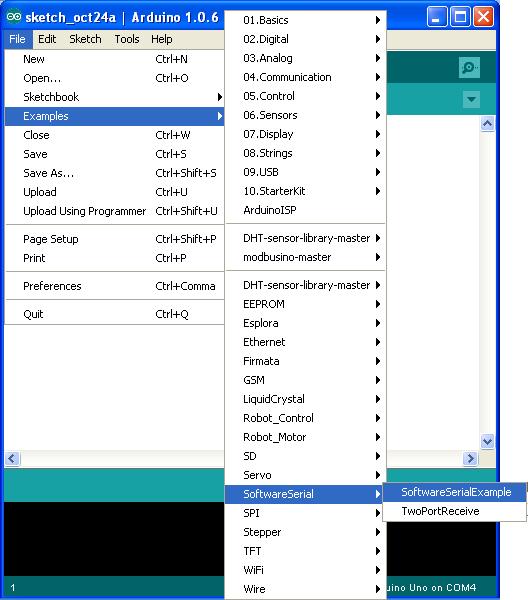 sketch_oct24a | Arduino 1.0.6

File Edit Sketch Tools Help

New Ctrl+N
Open... Ctrl+O
Sketchbook
Examples
Close Ctrl+W
Save Ctrl+S
Save As... Ctrl+Shift+S
Upload Ctrl+U
Upload Using Programmer Ctrl+Shift+U

Page Setup Ctrl+Shift+P
Print Ctrl+P

Preferences Ctrl+Comma

Quit Ctrl+Q

01.Basics
02.Digital
03.Analog
04.Communication
05.Control
06.Sensors
07.Display
08.Strings
09.USB
10.StarterKit
ArduinoISP

DHT-sensor-library-master
modbusino-master

DHT-sensor-library-master
EEPROM
Esplora
Ethernet
Firmata
GSM
LiquidCrystal
Robot_Control
Robot_Motor
SD
Servo
SoftwareSerial
SPI
Stepper
TFT
WiFi
Wire

SoftwareSerialExample
TwoPortReceive

1

uino Uno on COM4